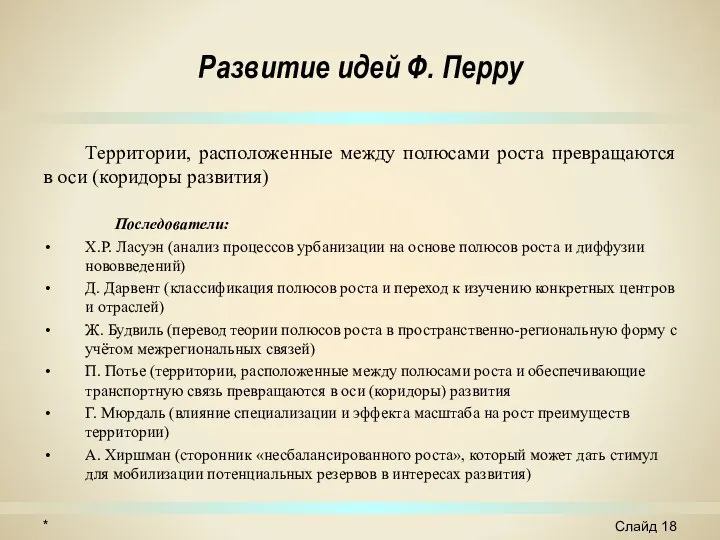 Развитие идей Ф. Перру

Территории, расположенные между полюсами роста превращаются в оси (коридоры развития)

Последователи:

• Х.Р. Ласуэн (анализ процессов урбанизации на основе полюсов роста и диффузии нововведений)
• Д. Дарвент (классификация полюсов роста и переход к изучению конкретных центров и отраслей)
• Ж. Будвиль (перевод теории полюсов роста в пространственно-региональную форму с учётом межрегиональных связей)
• П. Потье (территории, расположенные между полюсами роста и обеспечивающие транспортную связь превращаются в оси (коридоры) развития
• Г. Мюрдаль (влияние специализации и эффекта масштаба на рост преимуществ территории)
• А. Хиршман (сторонник «несбалансированного роста», который может дать стимул для мобилизации потенциальных резервов в интересах развития)

*

Слайд 18